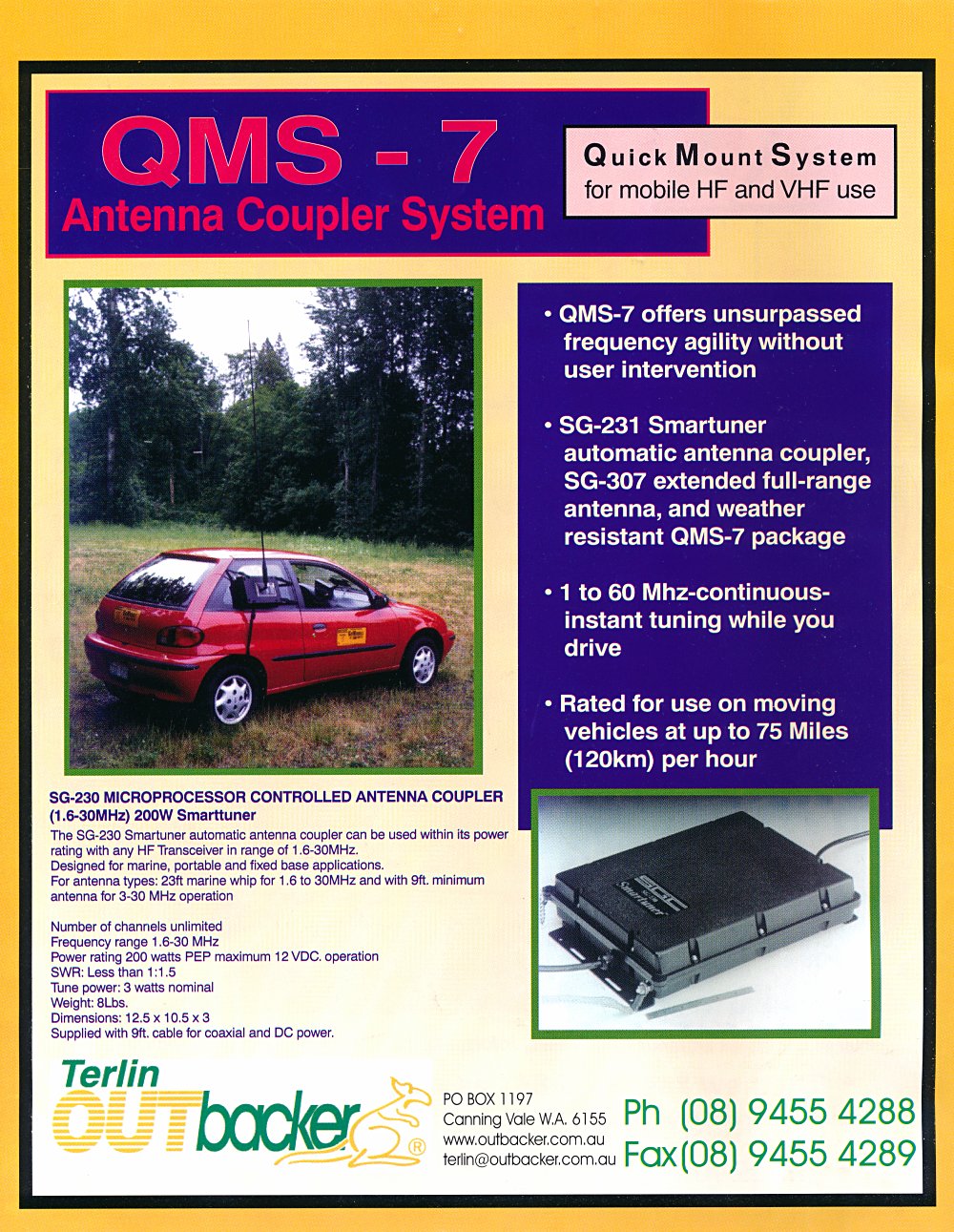 QMS - 7
Antenna Coupler System

Quick Mount System
for mobile HF and VHF use

• QMS-7 offers unsurpassed frequency agility without user intervention

• SG-231 Smartuner automatic antenna coupler, SG-307 extended full-range antenna, and weather resistant QMS-7 package

• 1 to 60 Mhz-continuous-instant tuning while you drive

• Rated for use on moving vehicles at up to 75 Miles (120km) per hour

SG-230 MICROPROCESSOR CONTROLLED ANTENNA COUPLER (1.6-30MHz) 200W Smarttuner

The SG-230 Smartuner automatic antenna coupler can be used within its power rating with any HF Transceiver in range of 1.6-30MHz.
Designed for marine, portable and fixed base applications.
For antenna types: 23ft marine whip for 1.6 to 30MHz and with 9ft. minimum antenna for 3-30 MHz operation

Number of channels unlimited
Frequency range 1.6-30 MHz
Power rating 200 watts PEP maximum 12 VDC. operation
SWR: Less than 1:1.5
Tune power: 3 watts nominal
Weight: 8Lbs.
Dimensions: 12.5 x 10.5 x 3
Supplied with 9ft. cable for coaxial and DC power.

SGC
Smartuner

Terlin
OUTbacker®

PO BOX 1197
Canning Vale W.A. 6155
www.outbacker.com.au
terlin@outbacker.com.au

Ph (08) 9455 4288
Fax(08) 9455 4289